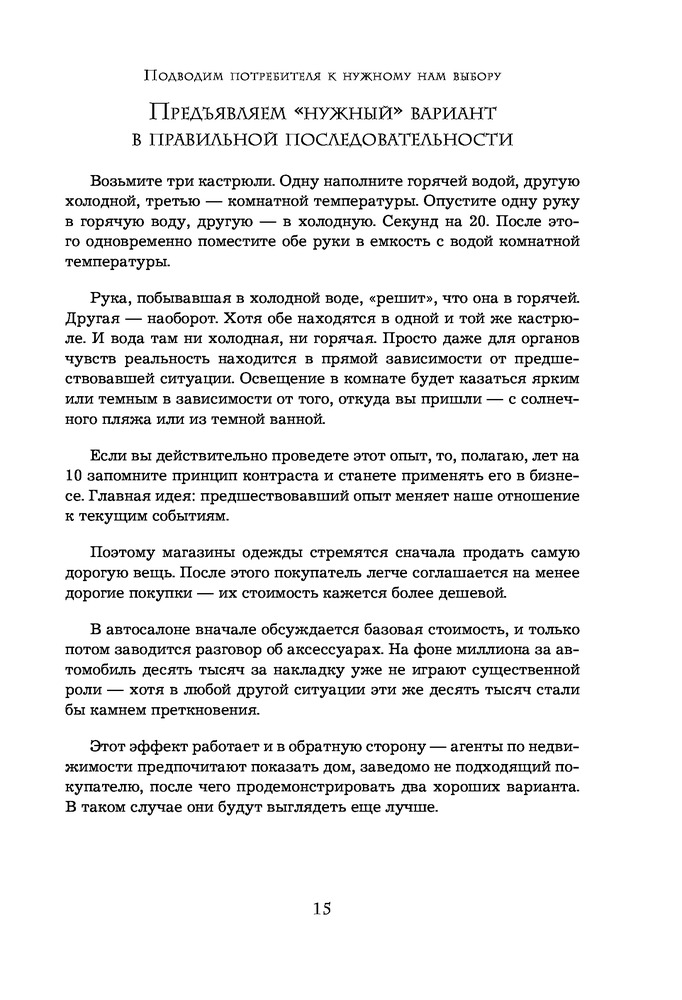 Подводим потребителя к нужному нам выбору

Предъявляем «нужный» вариант в правильной последовательности

Возьмите три кастрюли. Одну наполните горячей водой, другую холодной, третью — комнатной температуры. Опустите одну руку в горячую воду, другую — в холодную. Секунд на 20. После этого одновременно поместите обе руки в емкость с водой комнатной температуры.

Рука, побывавшая в холодной воде, «решит», что она в горячей. Другая — наоборот. Хотя обе находятся в одной и той же кастрюле. И вода там ни холодная, ни горячая. Просто даже для органов чувств реальность находится в прямой зависимости от предшествовавшей ситуации. Освещение в комнате будет казаться ярким или темным в зависимости от того, откуда вы пришли — с солнечного пляжа или из темной ванной.

Если вы действительно проведете этот опыт, то, полагаю, лет на 10 запомните принцип контраста и станете применять его в бизнесе. Главная идея: предшествовавший опыт меняет наше отношение к текущим событиям.

Поэтому магазины одежды стремятся сначала продать самую дорогую вещь. После этого покупатель легче соглашается на менее дорогие покупки — их стоимость кажется более дешевой.

В автосалоне вначале обсуждается базовая стоимость, и только потом заводится разговор об аксессуарах. На фоне миллиона за автомобиль десять тысяч за накладку уже не играют существенной роли — хотя в любой другой ситуации эти же десять тысяч стали бы камнем преткновения.

Этот эффект работает и в обратную сторону — агенты по недвижимости предпочитают показать дом, заведомо не подходящий покупателю, после чего продемонстрировать два хороших варианта. В таком случае они будут выглядеть еще лучше.

15